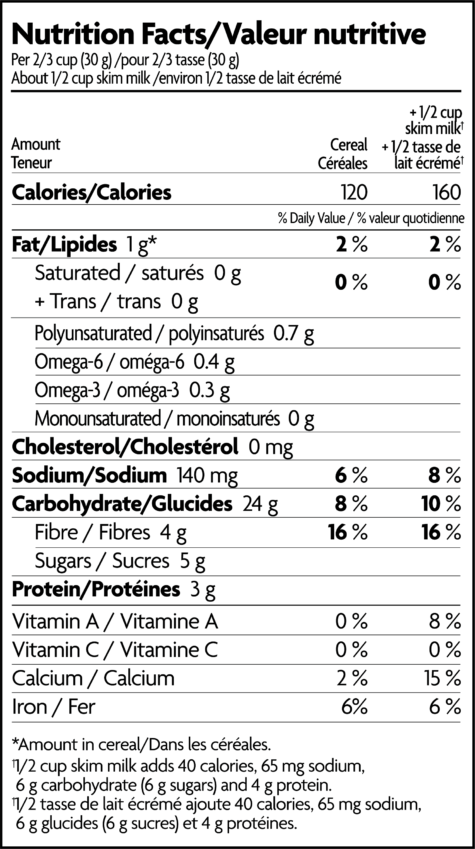 Nutrition Facts/Valeur nutritive
Per 2/3 cup (30 g) /pour 2/3 tasse (30 g)
About 1/2 cup skim milk /environ 1/2 tasse de lait écrémé

| Amount Teneur | Cereal Céréales | + 1/2 cup skim milk$^{†}$ + 1/2 tasse de lait écrémé$^{†}$ |
|---|---|---|
| Calories/Calories | 120 | 160 |
| | % Daily Value / % valeur quotidienne | |
| Fat/Lipides 1 g* | 2 % | 2 % |
| Saturated / saturés 0 g + Trans / trans 0 g | 0 % | 0 % |
| Polyunsaturated / polyinsaturés 0.7 g | | |
| Omega-6 / oméga-6 0.4 g | | |
| Omega-3 / oméga-3 0.3 g | | |
| Monounsaturated / monoinsaturés 0 g | | |
| Cholesterol/Cholestérol 0 mg | | |
| Sodium/Sodium 140 mg | 6 % | 8 % |
| Carbohydrate/Glucides 24 g | 8 % | 10 % |
| Fibre / Fibres 4 g | 16 % | 16 % |
| Sugars / Sucres 5 g | | |
| Protein/Protéines 3 g | | |
| Vitamin A / Vitamine A | 0 % | 8 % |
| Vitamin C / Vitamine C | 0 % | 0 % |
| Calcium / Calcium | 2 % | 15 % |
| Iron / Fer | 6% | 6 % |

*Amount in cereal/Dans les céréales.
$^{†}$1/2 cup skim milk adds 40 calories, 65 mg sodium, 6 g carbohydrate (6 g sugars) and 4 g protein.
$^{†}$1/2 tasse de lait écrémé ajoute 40 calories, 65 mg sodium, 6 g glucides (6 g sucres) et 4 g protéines.